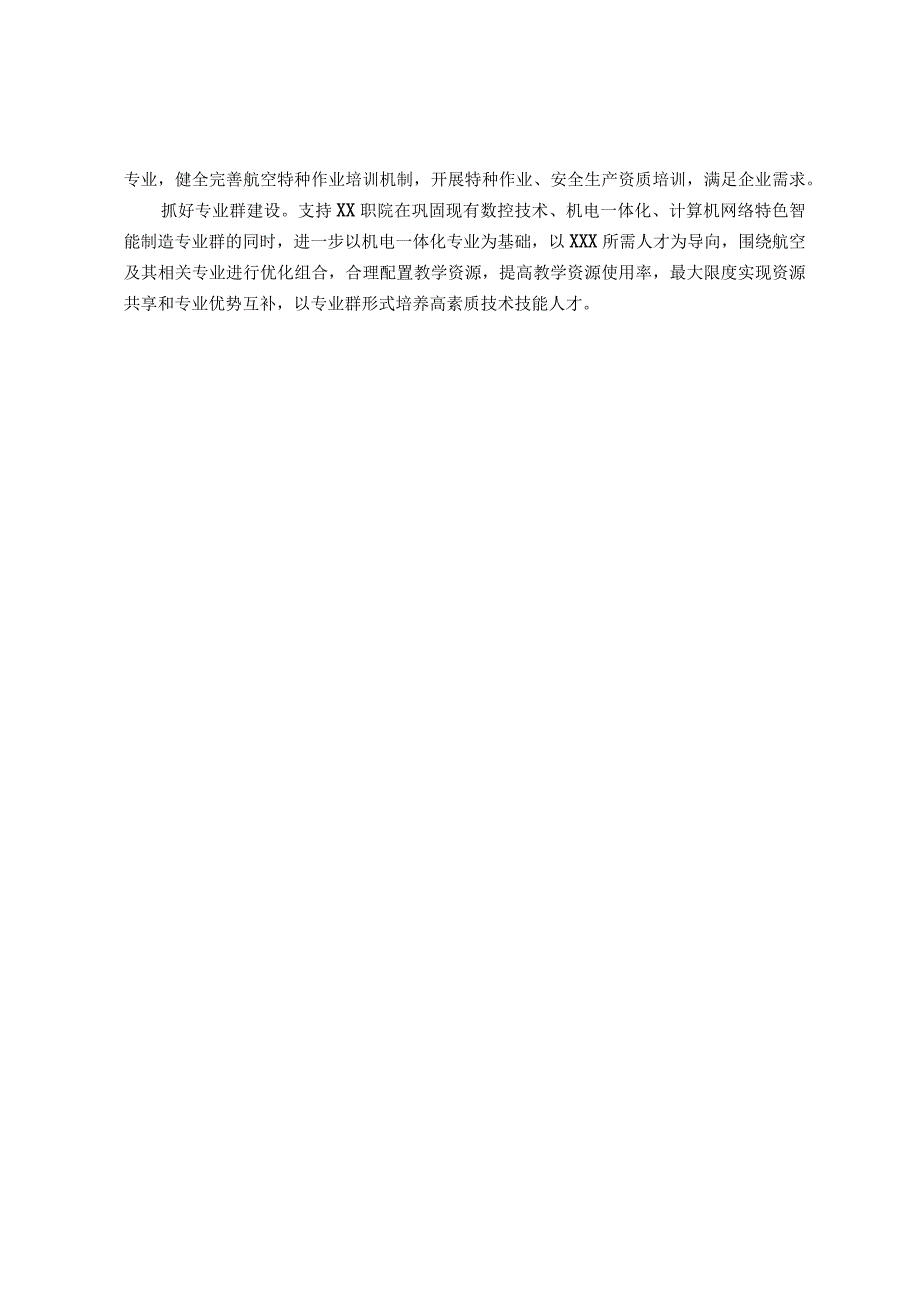 专业，健全完善航空特种作业培训机制，开展特种作业、安全生产资质培训，满足企业需求。

抓好专业群建设。支持XX职院在巩固现有数控技术、机电一体化、计算机网络特色智能制造专业群的同时，进一步以机电一体化专业为基础，以XXX所需人才为导向，围绕航空及其相关专业进行优化组合，合理配置教学资源，提高教学资源使用率，最大限度实现资源共享和专业优势互补，以专业群形式培养高素质技术技能人才。